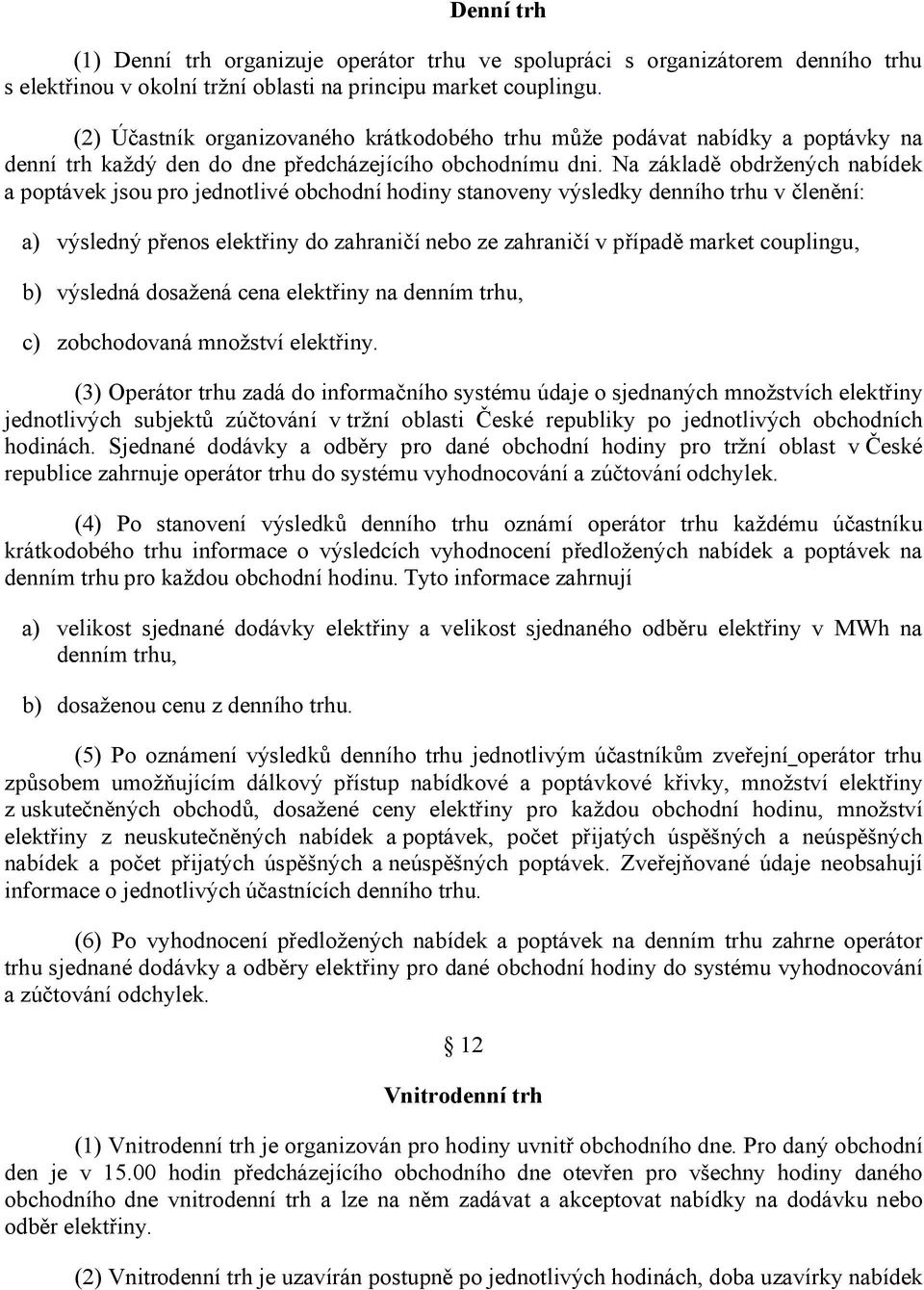 Denní trh

(1) Denní trh organizuje operátor trhu ve spolupráci s organizátorem denního trhu s elektřinou v okolní tržní oblasti na principu market couplingu.

(2) Účastník organizovaného krátkodobého trhu může podávat nabídky a poptávky na denní trh každý den do dne předcházejícího obchodnímu dni. Na základě obdržených nabídek a poptávek jsou pro jednotlivé obchodní hodiny stanoveny výsledky denního trhu v členění:

a) výsledný přenos elektřiny do zahraničí nebo ze zahraničí v případě market couplingu,

b) výsledná dosažená cena elektřiny na denním trhu,

c) zobchodovaná množství elektřiny.

(3) Operátor trhu zadá do informačního systému údaje o sjednaných množstvích elektřiny jednotlivých subjektů zúčtování v tržní oblasti České republiky po jednotlivých obchodních hodinách. Sjednané dodávky a odběry pro dané obchodní hodiny pro tržní oblast v České republice zahrnuje operátor trhu do systému vyhodnocování a zúčtování odchylek.

(4) Po stanovení výsledků denního trhu oznámí operátor trhu každému účastníku krátkodobého trhu informace o výsledcích vyhodnocení předložených nabídek a poptávek na denním trhu pro každou obchodní hodinu. Tyto informace zahrnují

a) velikost sjednané dodávky elektřiny a velikost sjednaného odběru elektřiny v MWh na denním trhu,

b) dosaženou cenu z denního trhu.

(5) Po oznámení výsledků denního trhu jednotlivým účastníkům zveřejní_operátor trhu způsobem umožňujícím dálkový přístup nabídkové a poptávkové křivky, množství elektřiny z uskutečněných obchodů, dosažené ceny elektřiny pro každou obchodní hodinu, množství elektřiny z neuskutečněných nabídek a poptávek, počet přijatých úspěšných a neúspěšných nabídek a počet přijatých úspěšných a neúspěšných poptávek. Zveřejňované údaje neobsahují informace o jednotlivých účastnících denního trhu.

(6) Po vyhodnocení předložených nabídek a poptávek na denním trhu zahrne operátor trhu sjednané dodávky a odběry elektřiny pro dané obchodní hodiny do systému vyhodnocování a zúčtování odchylek.

§ 12

Vnitrodenní trh

(1) Vnitrodenní trh je organizován pro hodiny uvnitř obchodního dne. Pro daný obchodní den je v 15.00 hodin předcházejícího obchodního dne otevřen pro všechny hodiny daného obchodního dne vnitrodenní trh a lze na něm zadávat a akceptovat nabídky na dodávku nebo odběr elektřiny.

(2) Vnitrodenní trh je uzavírán postupně po jednotlivých hodinách, doba uzavírky nabídek